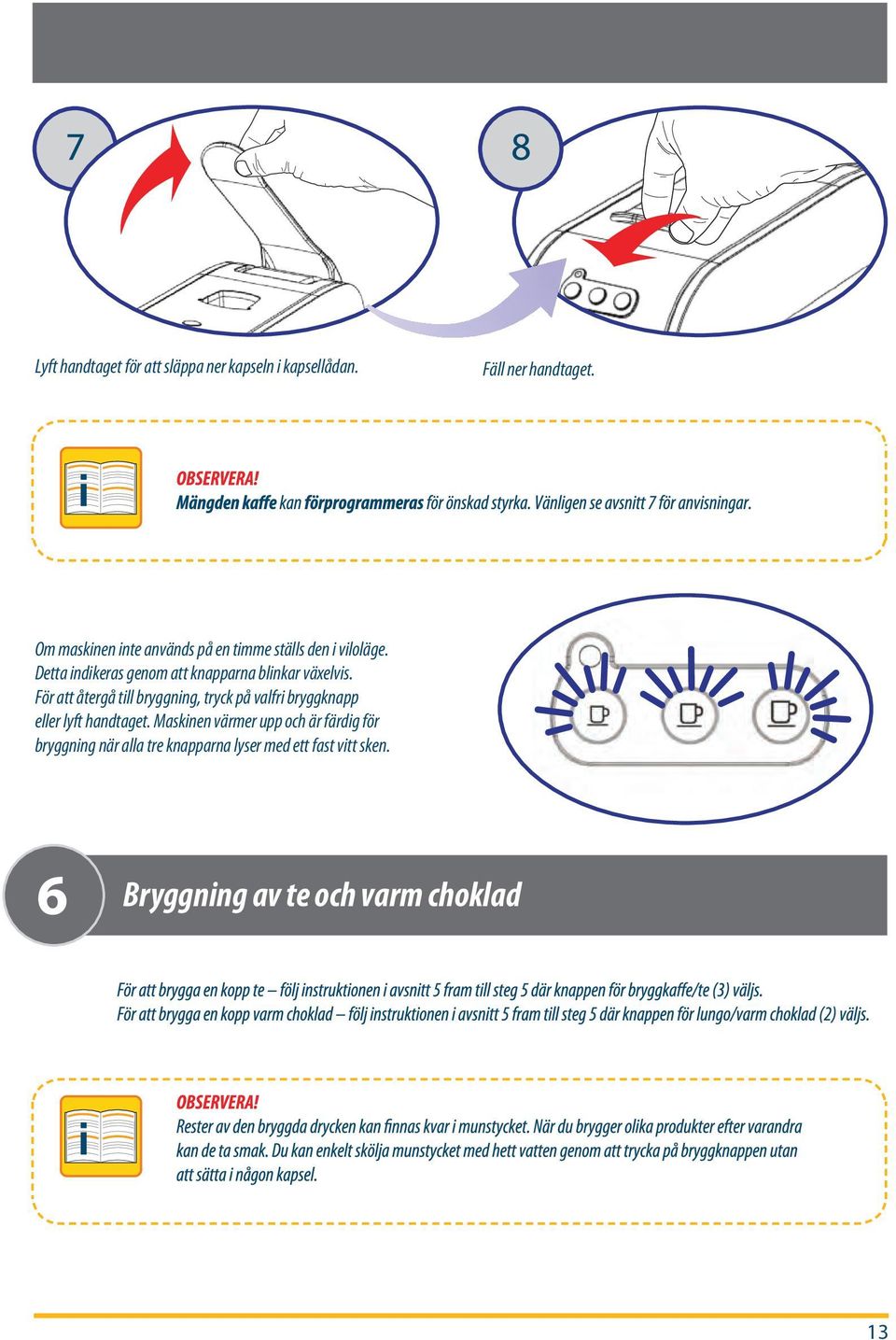 7

8

Lyft handtaget för att släppa ner kapseln i kapsellådan.

Fäll ner handtaget.

i

OBSERVERA!
Mängden kaffe kan förprogrammeras för önskad styrka. Vänligen se avsnitt 7 för anvisningar.

Om maskinen inte används på en timme ställs den i viloläge. Detta indikeras genom att knapparna blinkar växelvis. För att återgå till bryggning, tryck på valfri bryggknapp eller lyft handtaget. Maskinen värmer upp och är färdig för bryggning när alla tre knapparna lyser med ett fast vitt sken.

6

Bryggning av te och varm choklad

För att brygga en kopp te – följ instruktionen i avsnitt 5 fram till steg 5 där knappen för bryggkaffe/te (3) väljs.
För att brygga en kopp varm choklad – följ instruktionen i avsnitt 5 fram till steg 5 där knappen för lungo/varm choklad (2) väljs.

i

OBSERVERA!
Rester av den bryggda drycken kan finnas kvar i munstycket. När du brygger olika produkter efter varandra kan de ta smak. Du kan enkelt skölja munstycket med hett vatten genom att trycka på bryggknappen utan att sätta i någon kapsel.

13